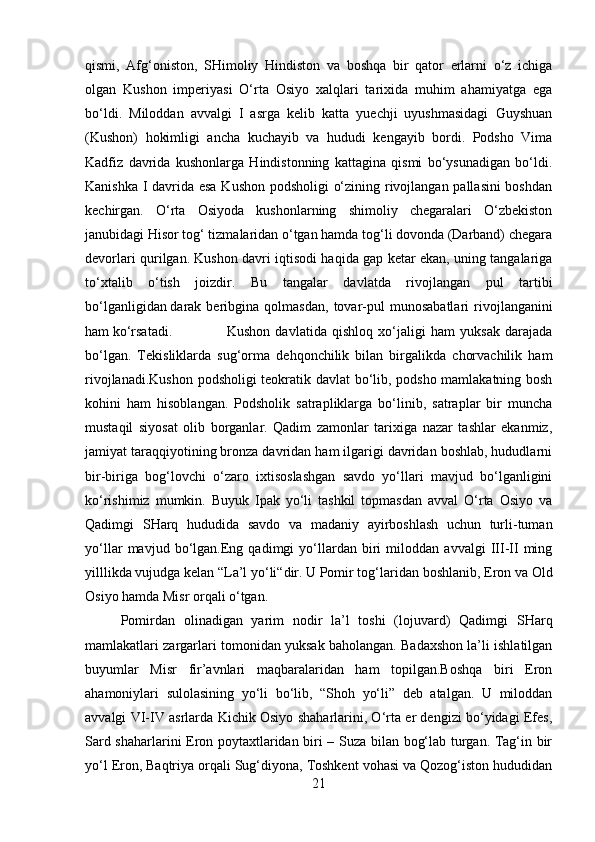 qismi, Afg‘oniston, SHimoliy Hindiston va boshqa bir qator erlarni o‘z ichiga olgan Kushon imperiyasi O‘rta Osiyo xalqlari tarixida muhim ahamiyatga ega bo‘ldi. Miloddan avvalgi I asrga kelib katta yuechji uyushmasidagi Guyshuan (Kushon) hokimligi ancha kuchayib va hududi kengayib bordi. Podsho Vima Kadfiz davrida kushonlarga Hindistonning kattagina qismi bo‘ysunadigan bo‘ldi. Kanishka I davrida esa Kushon podsholigi o‘zining rivojlangan pallasini boshdan kechirgan. O‘rta Osiyoda kushonlarning shimoliy chegaralari O‘zbekiston janubidagi Hisor tog‘ tizmalaridan o‘tgan hamda tog‘li dovonda (Darband) chegara devorlari qurilgan. Kushon davri iqtisodi haqida gap ketar ekan, uning tangalariga to‘xtalib o‘tish joizdir. Bu tangalar davlatda rivojlangan pul tartibi bo‘lganligidan darak beribgina qolmasdan, tovar-pul munosabatlari rivojlanganini ham ko‘rsatadi. Kushon davlatida qishloq xo‘jaligi ham yuksak darajada bo‘lgan. Tekisliklarda sug‘orma dehqonchilik bilan birgalikda chorvachilik ham rivojlanadi.Kushon podsholigi teokratik davlat bo‘lib, podsho mamlakatning bosh kohini ham hisoblangan. Podsholik satrapliklarga bo‘linib, satraplar bir muncha mustaqil siyosat olib borganlar. Qadim zamonlar tarixiga nazar tashlar ekanmiz, jamiyat taraqqiyotining bronza davridan ham ilgarigi davridan boshlab, hududlarni bir-biriga bog‘lovchi o‘zaro ixtisoslashgan savdo yo‘llari mavjud bo‘lganligini ko‘rishimiz mumkin. Buyuk Ipak yo‘li tashkil topmasdan avval O‘rta Osiyo va Qadimgi SHarq hududida savdo va madaniy ayirboshlash uchun turli-tuman yo‘llar mavjud bo‘lgan.Eng qadimgi yo‘llardan biri miloddan avvalgi III-II ming yilllikda vujudga kelan “La’l yo‘li“dir. U Pomir tog‘laridan boshlanib, Eron va Old Osiyo hamda Misr orqali o‘tgan.

Pomirdan olinadigan yarim nodir la’l toshi (lojuvard) Qadimgi SHarq mamlakatlari zargarlari tomonidan yuksak baholangan. Badaxshon la’li ishlatilgan buyumlar Misr fir’avnlari maqbaralaridan ham topilgan.Boshqa biri Eron ahamoniylari sulolasining yo‘li bo‘lib, “Shoh yo‘li” deb atalgan. U miloddan avvalgi VI-IV asrlarda Kichik Osiyo shaharlarini, O‘rta er dengizi bo‘yidagi Efes, Sard shaharlarini Eron poytaxtlaridan biri – Suza bilan bog‘lab turgan. Tag‘in bir yo‘l Eron, Baqtriya orqali Sug‘diyona, Toshkent vohasi va Qozog‘iston hududidan
21